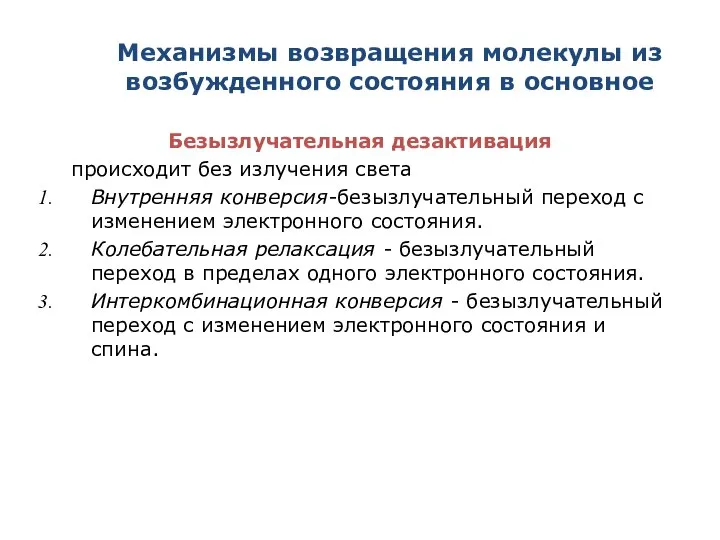 Механизмы возвращения молекулы из возбужденного состояния в основное

Безызлучательная дезактивация

происходит без излучения света

1. Внутренняя конверсия-безызлучательный переход с изменением электронного состояния.
2. Колебательная релаксация - безызлучательный переход в пределах одного электронного состояния.
3. Интеркомбинационная конверсия - безызлучательный переход с изменением электронного состояния и спина.